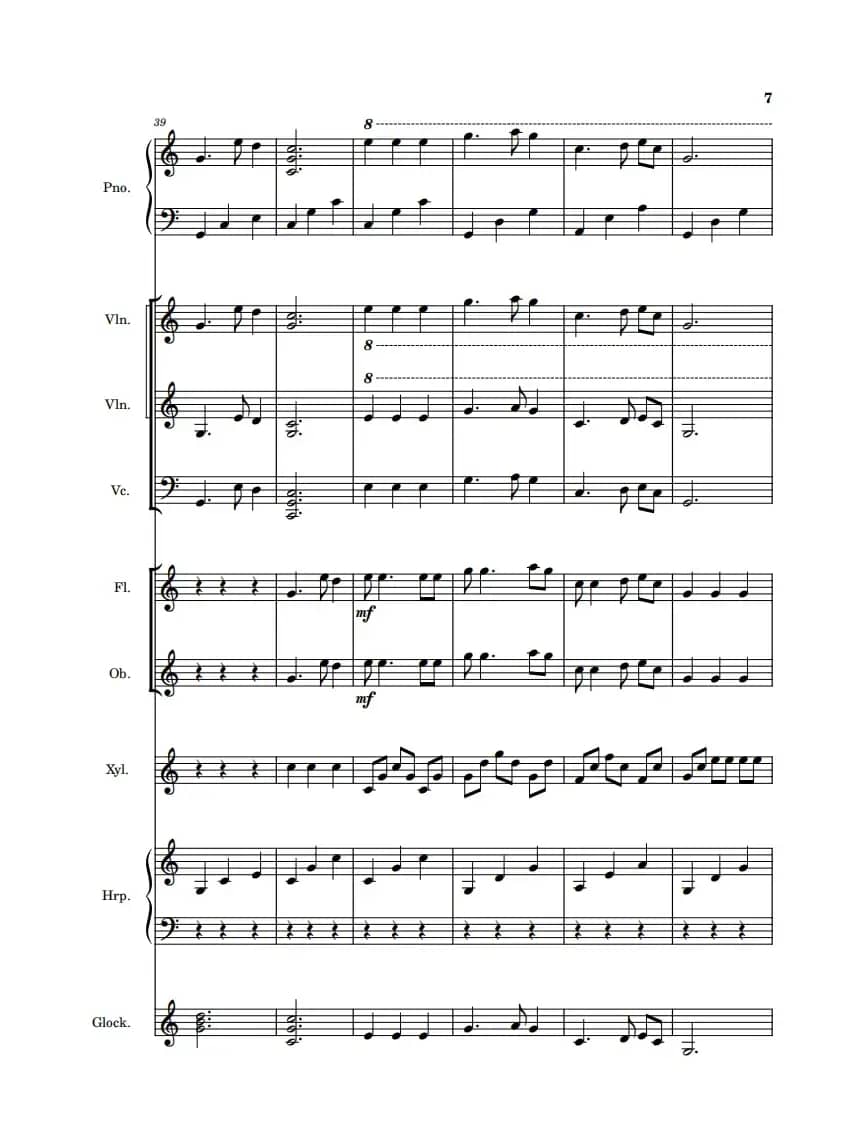 7

39

8

Pno.

Vln.

8

8

Vln.

Vc.

Fl.

mf

Ob.

mf

Xyl.

Hrp.

Glock.